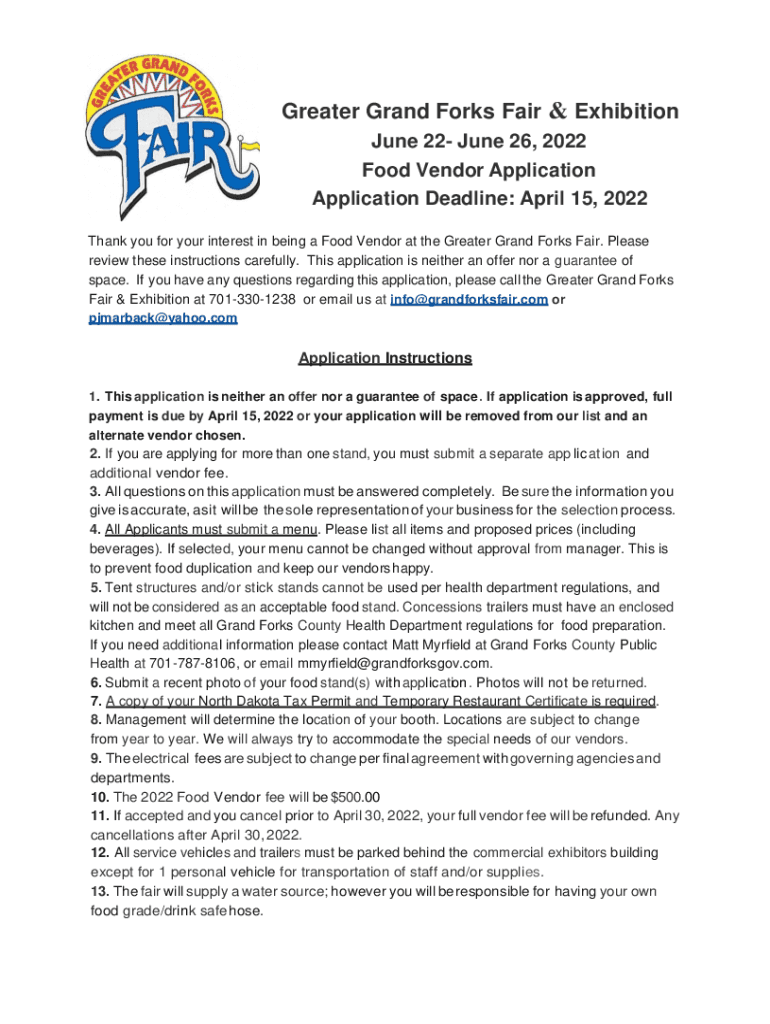 GREATER GRAND FORKS FAIR

Greater Grand Forks Fair & Exhibition
June 22- June 26, 2022
Food Vendor Application
Application Deadline: April 15, 2022

Thank you for your interest in being a Food Vendor at the Greater Grand Forks Fair. Please review these instructions carefully. This application is neither an offer nor a guarantee of space. If you have any questions regarding this application, please call the Greater Grand Forks Fair & Exhibition at 701-330-1238 or email us at info@grandforksfair.com or pjmarback@yahoo.com

Application Instructions

1. This application is neither an offer nor a guarantee of space. If application is approved, full payment is due by April 15, 2022 or your application will be removed from our list and an alternate vendor chosen.
2. If you are applying for more than one stand, you must submit a separate application and additional vendor fee.
3. All questions on this application must be answered completely. Be sure the information you give is accurate, as it will be the sole representation of your business for the selection process.
4. All Applicants must submit a menu. Please list all items and proposed prices (including beverages). If selected, your menu cannot be changed without approval from manager. This is to prevent food duplication and keep our vendors happy.
5. Tent structures and/or stick stands cannot be used per health department regulations, and will not be considered as an acceptable food stand. Concessions trailers must have an enclosed kitchen and meet all Grand Forks County Health Department regulations for food preparation. If you need additional information please contact Matt Myrfield at Grand Forks County Public Health at 701-787-8106, or email mmyrfield@grandforksgov.com.
6. Submit a recent photo of your food stand(s) with application. Photos will not be returned.
7. A copy of your North Dakota Tax Permit and Temporary Restaurant Certificate is required.
8. Management will determine the location of your booth. Locations are subject to change from year to year. We will always try to accommodate the special needs of our vendors.
9. The electrical fees are subject to change per final agreement with governing agencies and departments.
10. The 2022 Food Vendor fee will be $500.00
11. If accepted and you cancel prior to April 30, 2022, your full vendor fee will be refunded. Any cancellations after April 30, 2022.
12. All service vehicles and trailers must be parked behind the commercial exhibitors building except for 1 personal vehicle for transportation of staff and/or supplies.
13. The fair will supply a water source; however you will be responsible for having your own food grade/drink safe hose.